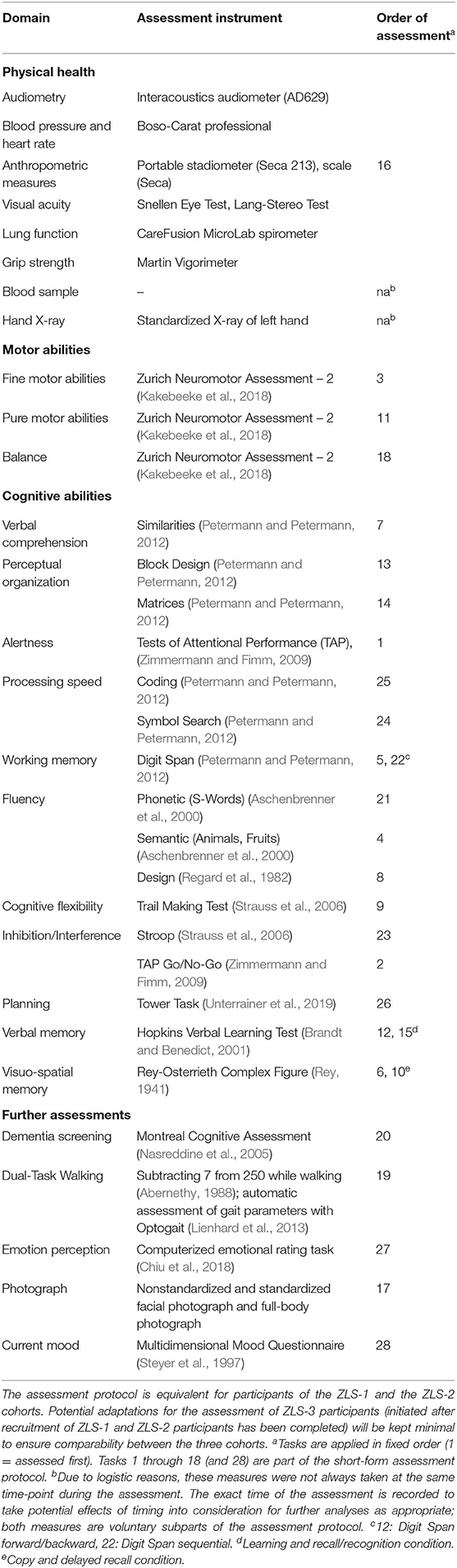 | Domain | Assessment instrument | Order of assessment$^a$ |
|---|---|---|
| **Physical health** | | |
| Audiometry | Interacoustics audiometer (AD629) | |
| Blood pressure and heart rate | Boso-Carat professional | |
| Anthropometric measures | Portable stadiometer (Seca 213), scale (Seca) | 16 |
| Visual acuity | Snellen Eye Test, Lang-Stereo Test | |
| Lung function | CareFusion MicroLab spirometer | |
| Grip strength | Martin Vigorimeter | |
| Blood sample | – | na$^b$ |
| Hand X-ray | Standardized X-ray of left hand | na$^b$ |
| **Motor abilities** | | |
| Fine motor abilities | Zurich Neuromotor Assessment – 2 (Kakebeeke et al., 2018) | 3 |
| Pure motor abilities | Zurich Neuromotor Assessment – 2 (Kakebeeke et al., 2018) | 11 |
| Balance | Zurich Neuromotor Assessment – 2 (Kakebeeke et al., 2018) | 18 |
| **Cognitive abilities** | | |
| Verbal comprehension | Similarities (Petermann and Petermann, 2012) | 7 |
| Perceptual organization | Block Design (Petermann and Petermann, 2012) | 13 |
| | Matrices (Petermann and Petermann, 2012) | 14 |
| Alertness | Tests of Attentional Performance (TAP), (Zimmermann and Fimm, 2009) | 1 |
| Processing speed | Coding (Petermann and Petermann, 2012) | 25 |
| | Symbol Search (Petermann and Petermann, 2012) | 24 |
| Working memory | Digit Span (Petermann and Petermann, 2012) | 5, 22$^c$ |
| Fluency | Phonetic (S-Words) (Aschenbrenner et al., 2000) | 21 |
| | Semantic (Animals, Fruits) (Aschenbrenner et al., 2000) | 4 |
| | Design (Regard et al., 1982) | 8 |
| Cognitive flexibility | Trail Making Test (Strauss et al., 2006) | 9 |
| Inhibition/Interference | Stroop (Strauss et al., 2006) | 23 |
| | TAP Go/No-Go (Zimmermann and Fimm, 2009) | 2 |
| Planning | Tower Task (Unterrainer et al., 2019) | 26 |
| Verbal memory | Hopkins Verbal Learning Test (Brandt and Benedict, 2001) | 12, 15$^d$ |
| Visuo-spatial memory | Rey-Osterrieth Complex Figure (Rey, 1941) | 6, 10$^e$ |
| **Further assessments** | | |
| Dementia screening | Montreal Cognitive Assessment (Nasreddine et al., 2005) | 20 |
| Dual-Task Walking | Subtracting 7 from 250 while walking (Abernethy, 1988); automatic assessment of gait parameters with Optogait (Lienhard et al., 2013) | 19 |
| Emotion perception | Computerized emotional rating task (Chiu et al., 2018) | 27 |
| Photograph | Nonstandardized and standardized facial photograph and full-body photograph | 17 |
| Current mood | Multidimensional Mood Questionnaire (Steyer et al., 1997) | 28 |

The assessment protocol is equivalent for participants of the ZLS-1 and the ZLS-2 cohorts. Potential adaptations for the assessment of ZLS-3 participants (initiated after recruitment of ZLS-1 and ZLS-2 participants has been completed) will be kept minimal to ensure comparability between the three cohorts. $^a$Tasks are applied in fixed order (1 = assessed first). Tasks 1 through 18 (and 28) are part of the short-form assessment protocol. $^b$Due to logistic reasons, these measures were not always taken at the same time-point during the assessment. The exact time of the assessment is recorded to take potential effects of timing into consideration for further analyses as appropriate; both measures are voluntary subparts of the assessment protocol. $^c$12: Digit Span forward/backward, 22: Digit Span sequential. $^d$Learning and recall/recognition condition. $^e$Copy and delayed recall condition.